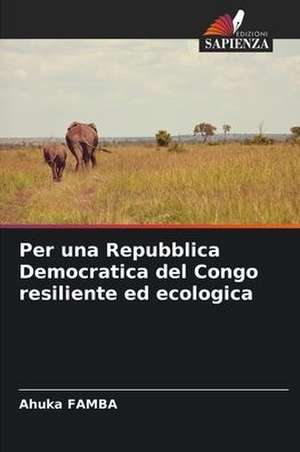 EDIZIONI
SAPIENZA

Per una Repubblica Democratica del Congo resiliente ed ecologica

Ahuka FAMBA